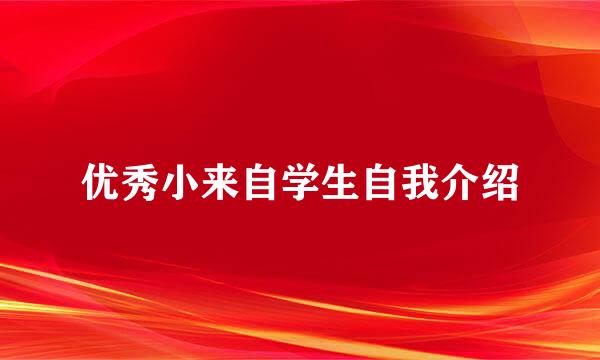 优秀小来自学生自我介绍